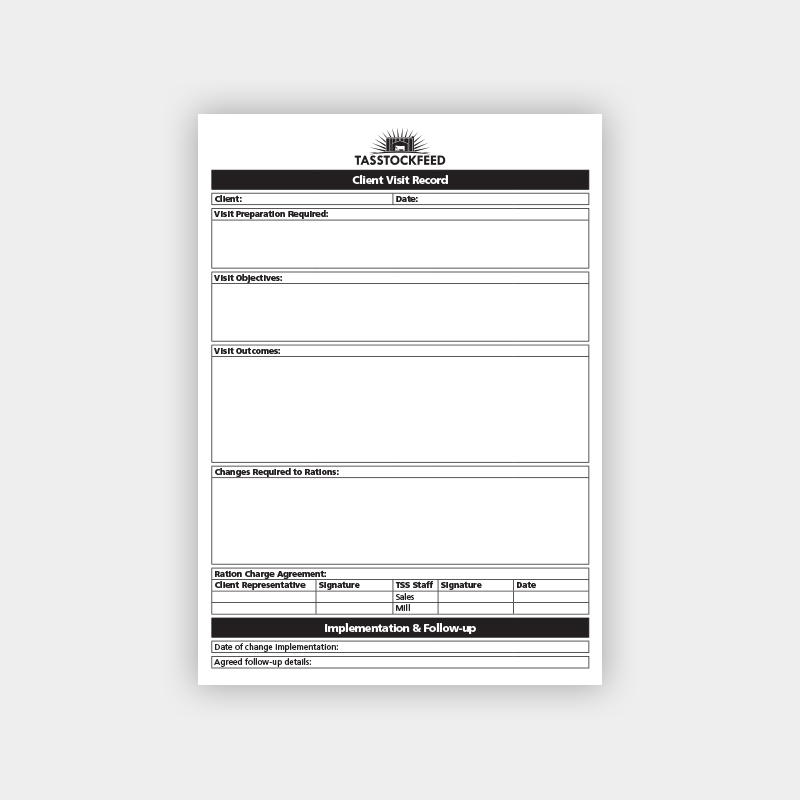 TASSTOCKFEED

Client Visit Record

Client:
Date:

Visit Preparation Required:

Visit Objectives:

Visit Outcomes:

Changes Required to Rations:

Ration Charge Agreement:

| Client Representative | Signature | TSS Staff | Signature | Date |
|---|---|---|---|---|
| | | Sales | | |
| | | Mill | | |

Implementation & Follow-up

Date of change implementation:

Agreed follow-up details: